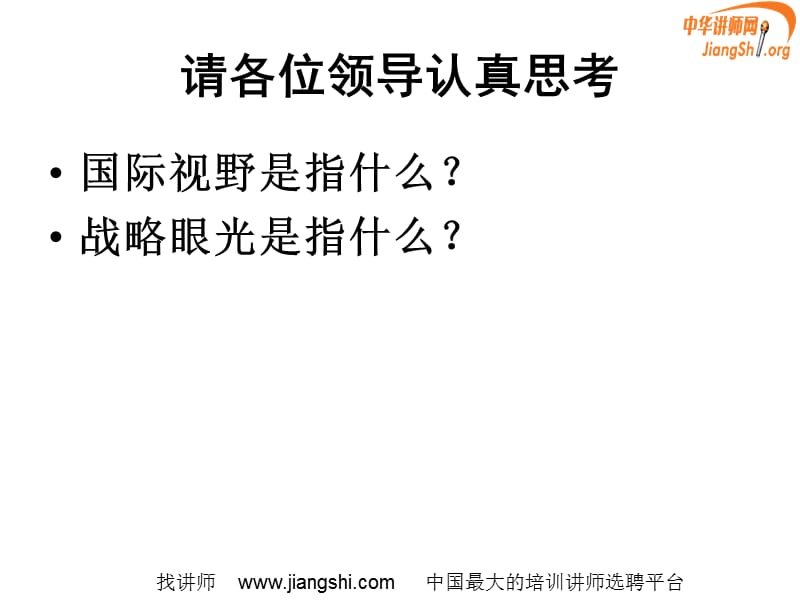 中华讲师网
JiangShi.org

请各位领导认真思考

• 国际视野是指什么？
• 战略眼光是指什么？

找讲师 www.jiangshi.com 中国最大的培训讲师选聘平台